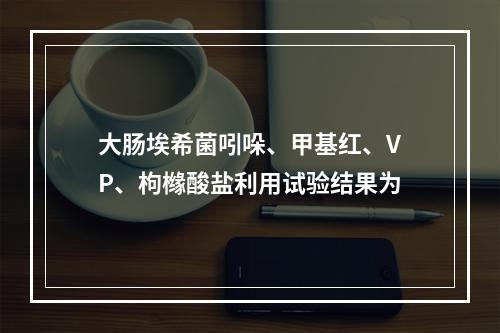 大肠埃希菌吲哚、甲基红、VP、枸橼酸盐利用试验结果为